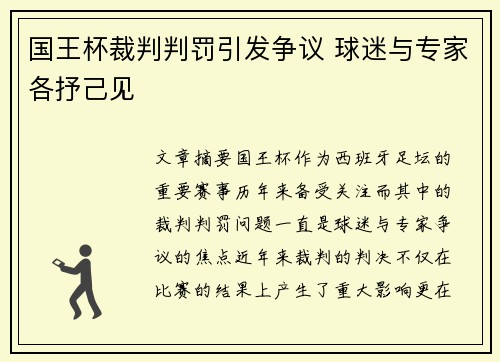 国王杯裁判判罚引发争议 球迷与专家各抒己见

文章摘要国王杯作为西班牙足坛的重要赛事历年来备受关注而其中的裁判判罚问题一直是球迷与专家争议的焦点近年来裁判的判决不仅在比赛的结果上产生了重大影响更在